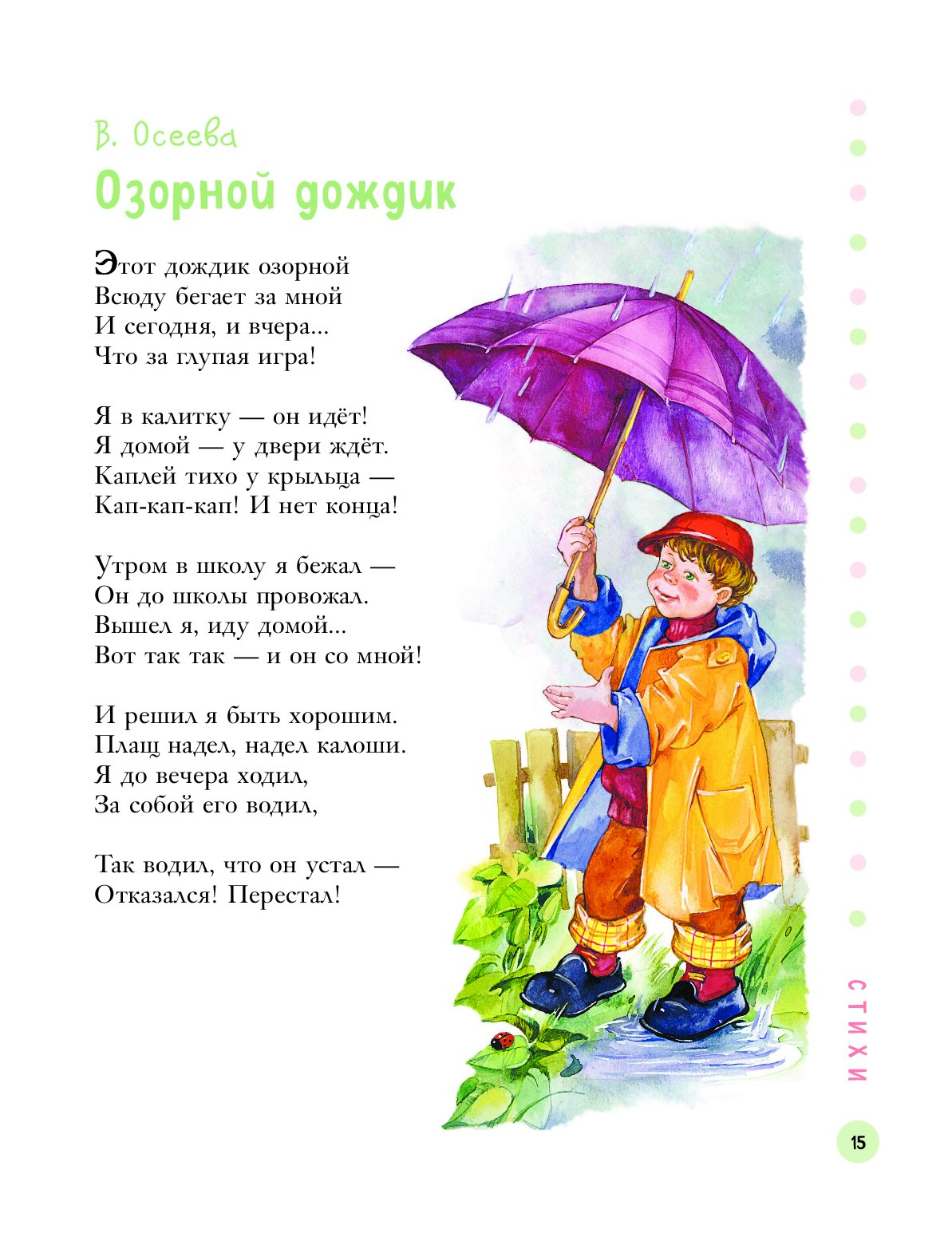 В. Осеева
Озорной дождик

Этот дождик озорной
Всюду бегает за мной
И сегодня, и вчера...
Что за глупая игра!

Я в калитку — он идёт!
Я домой — у двери ждёт.
Каплей тихо у крыльца —
Кап-кап-кап! И нет конца!

Утром в школу я бежал —
Он до школы провожал.
Вышел я, иду домой...
Вот так так — и он со мной!

И решил я быть хорошим.
Плащ надел, надел калоши.
Я до вечера ходил,
За собой его водил,

Так водил, что он устал —
Отказался! Перестал!

СТИХИ

15